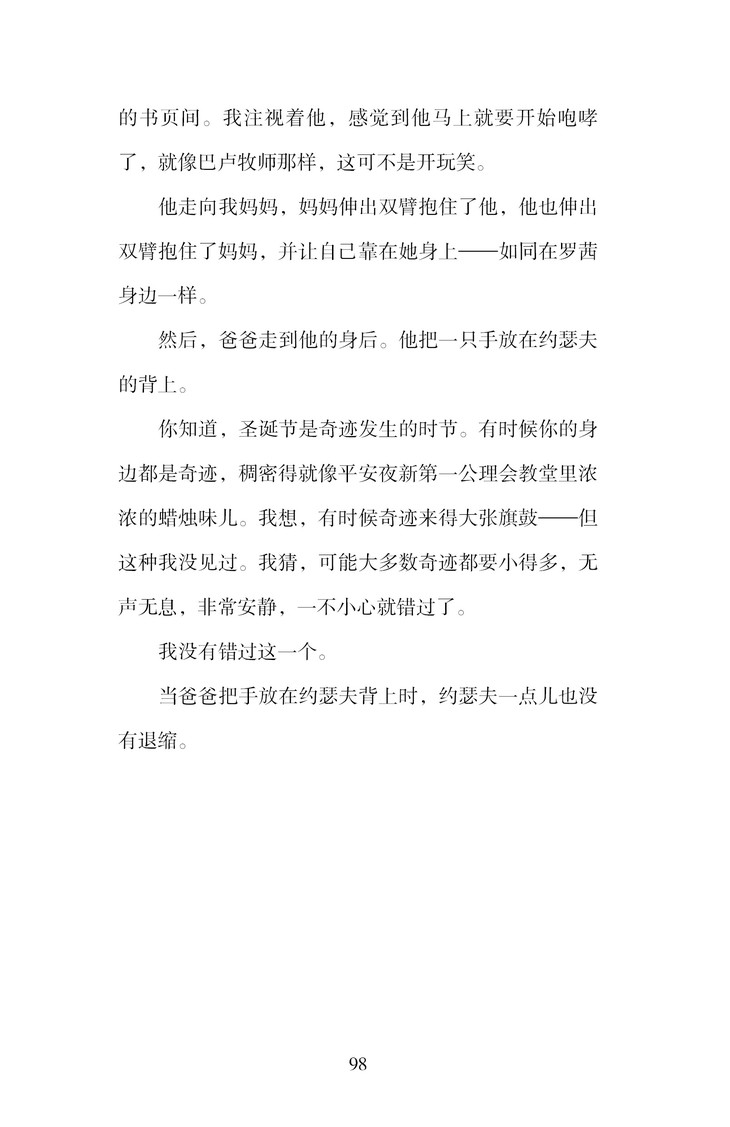 的书页间。我注视着他，感觉到他马上就要开始咆哮了，就像巴卢牧师那样，这可不是开玩笑。

他走向我妈妈，妈妈伸出双臂抱住了他，他也伸出双臂抱住了妈妈，并让自己靠在她身上——如同在罗茜身边一样。

然后，爸爸走到他的身后。他把一只手放在约瑟夫的背上。

你知道，圣诞节是奇迹发生的时节。有时候你的身边都是奇迹，稠密得就像平安夜新第一公理会教堂里浓浓的蜡烛味儿。我想，有时候奇迹来得大张旗鼓——但这种我没见过。我猜，可能大多数奇迹都要小得多，无声无息，非常安静，一不小心就错过了。

我没有错过这一个。

当爸爸把手放在约瑟夫背上时，约瑟夫一点儿也没有退缩。

98